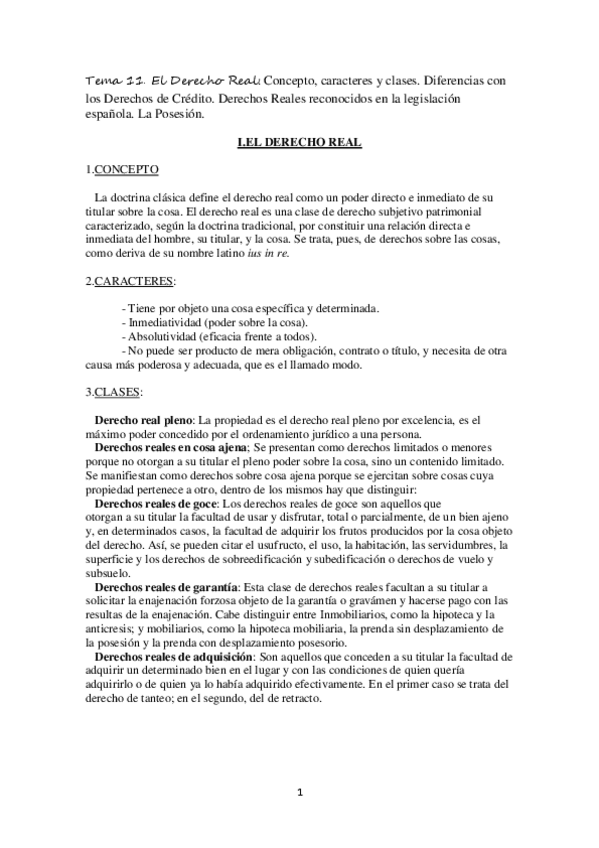 Tema 11. El Derecho Real: Concepto, caracteres y clases. Diferencias con los Derechos de Crédito. Derechos Reales reconocidos en la legislación española. La Posesión.

I.EL DERECHO REAL

1.CONCEPTO

La doctrina clásica define el derecho real como un poder directo e inmediato de su titular sobre la cosa. El derecho real es una clase de derecho subjetivo patrimonial caracterizado, según la doctrina tradicional, por constituir una relación directa e inmediata del hombre, su titular, y la cosa. Se trata, pues, de derechos sobre las cosas, como deriva de su nombre latino ius in re.

2.CARACTERES:

- Tiene por objeto una cosa específica y determinada.
- Inmediatividad (poder sobre la cosa).
- Absolutividad (eficacia frente a todos).
- No puede ser producto de mera obligación, contrato o título, y necesita de otra causa más poderosa y adecuada, que es el llamado modo.

3.CLASES:

Derecho real pleno: La propiedad es el derecho real pleno por excelencia, es el máximo poder concedido por el ordenamiento jurídico a una persona.
Derechos reales en cosa ajena; Se presentan como derechos limitados o menores porque no otorgan a su titular el pleno poder sobre la cosa, sino un contenido limitado. Se manifiestan como derechos sobre cosa ajena porque se ejercitan sobre cosas cuya propiedad pertenece a otro, dentro de los mismos hay que distinguir:
Derechos reales de goce: Los derechos reales de goce son aquellos que otorgan a su titular la facultad de usar y disfrutar, total o parcialmente, de un bien ajeno y, en determinados casos, la facultad de adquirir los frutos producidos por la cosa objeto del derecho. Así, se pueden citar el usufructo, el uso, la habitación, las servidumbres, la superficie y los derechos de sobreedificación y subedificación o derechos de vuelo y subsuelo.
Derechos reales de garantía: Esta clase de derechos reales facultan a su titular a solicitar la enajenación forzosa objeto de la garantía o gravámen y hacerse pago con las resultas de la enajenación. Cabe distinguir entre Inmobiliarios, como la hipoteca y la anticresis; y mobiliarios, como la hipoteca mobiliaria, la prenda sin desplazamiento de la posesión y la prenda con desplazamiento posesorio.
Derechos reales de adquisición: Son aquellos que conceden a su titular la facultad de adquirir un determinado bien en el lugar y con las condiciones de quien quería adquirirlo o de quien ya lo había adquirido efectivamente. En el primer caso se trata del derecho de tanteo; en el segundo, del de retracto.

1